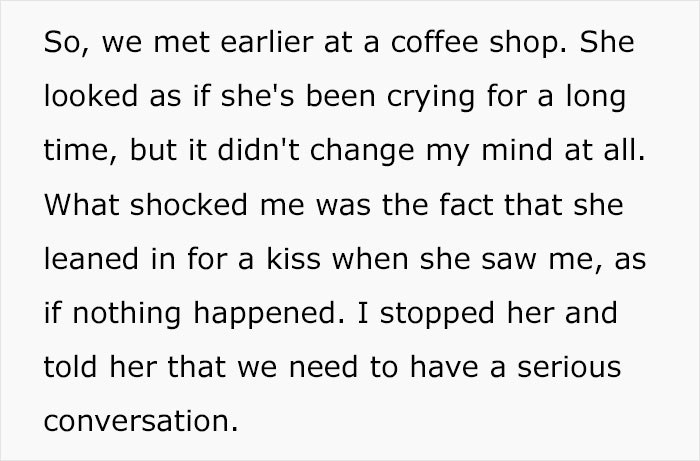 So, we met earlier at a coffee shop. She looked as if she's been crying for a long time, but it didn't change my mind at all. What shocked me was the fact that she leaned in for a kiss when she saw me, as if nothing happened. I stopped her and told her that we need to have a serious conversation.